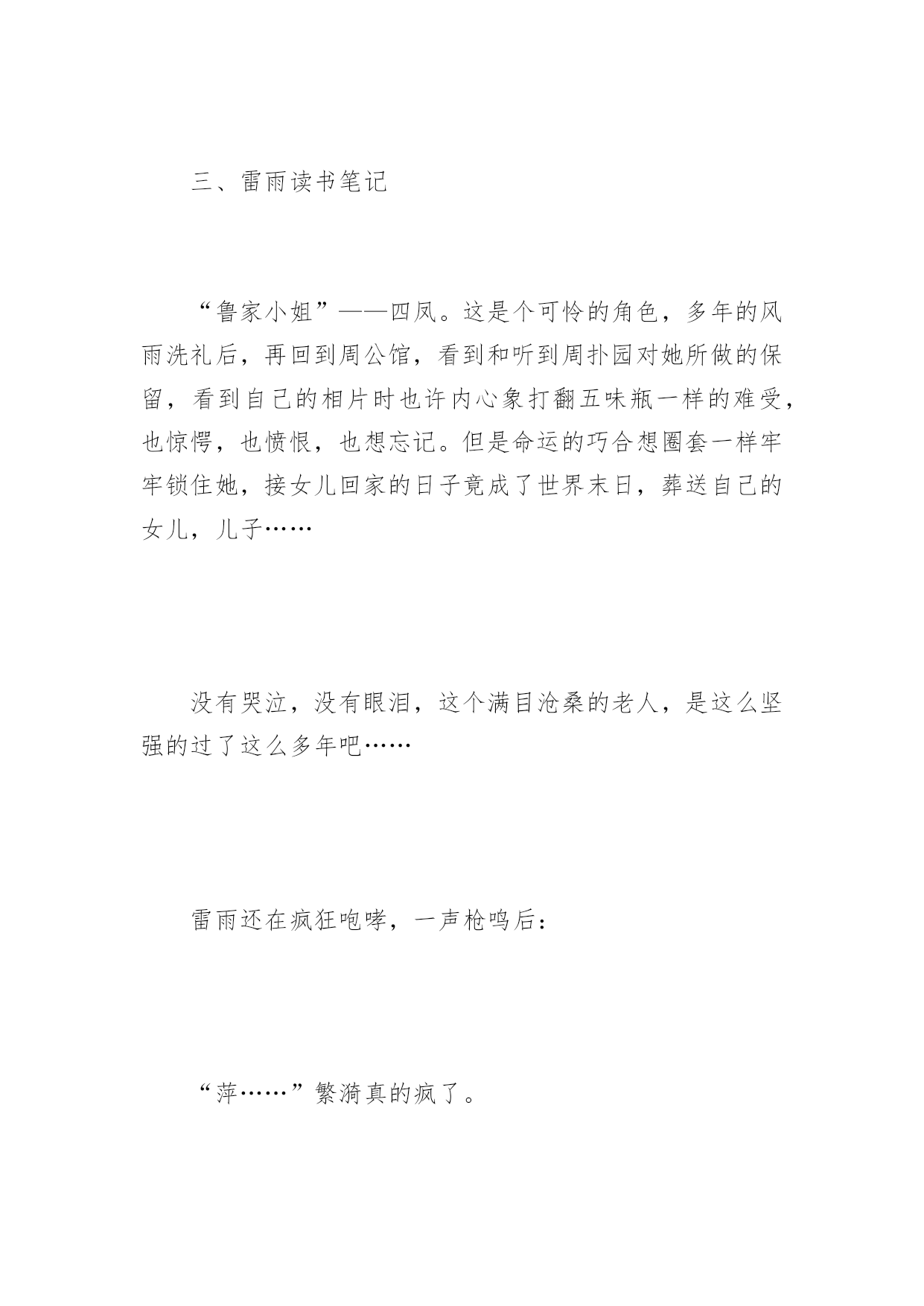 三、雷雨读书笔记

“鲁家小姐”——四凤。这是个可怜的角色，多年的风雨洗礼后，再回到周公馆，看到和听到周扑园对她所做的保留，看到自己的相片时也许内心象打翻五味瓶一样的难受，也惊愕，也愤恨，也想忘记。但是命运的巧合想圈套一样牢牢锁住她，接女儿回家的日子竟成了世界末日，葬送自己的女儿，儿子……

没有哭泣，没有眼泪，这个满目沧桑的老人，是这么坚强的过了这么多年吧……

雷雨还在疯狂咆哮，一声枪鸣后：

“萍……”繁漪真的疯了。